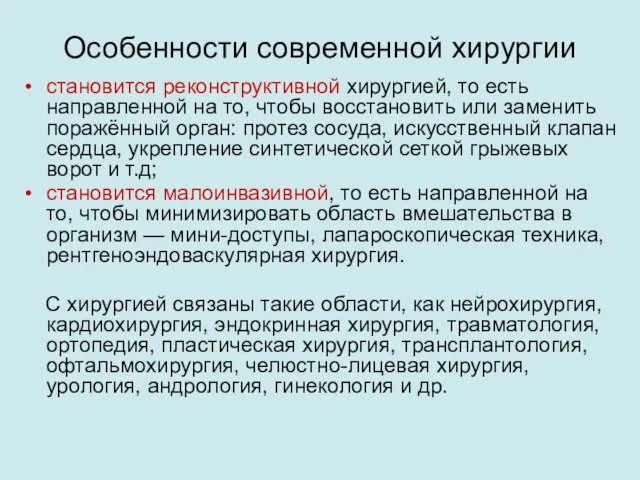 Особенности современной хирургии

• становится реконструктивной хирургией, то есть направленной на то, чтобы восстановить или заменить поражённый орган: протез сосуда, искусственный клапан сердца, укрепление синтетической сеткой грыжевых ворот и т.д;
• становится малоинвазивной, то есть направленной на то, чтобы минимизировать область вмешательства в организм — мини-доступы, лапароскопическая техника, рентгеноэндоваскулярная хирургия.

С хирургией связаны такие области, как нейрохирургия, кардиохирургия, эндокринная хирургия, травматология, ортопедия, пластическая хирургия, трансплантология, офтальмохирургия, челюстно-лицевая хирургия, урология, андрология, гинекология и др.